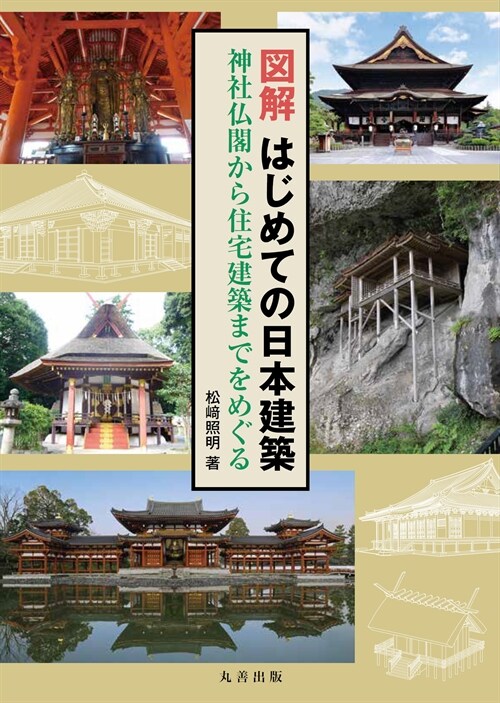 図解
はじめての日本建築
神社仏閣から住宅建築までをめぐる
松﨑照明 著
丸善出版